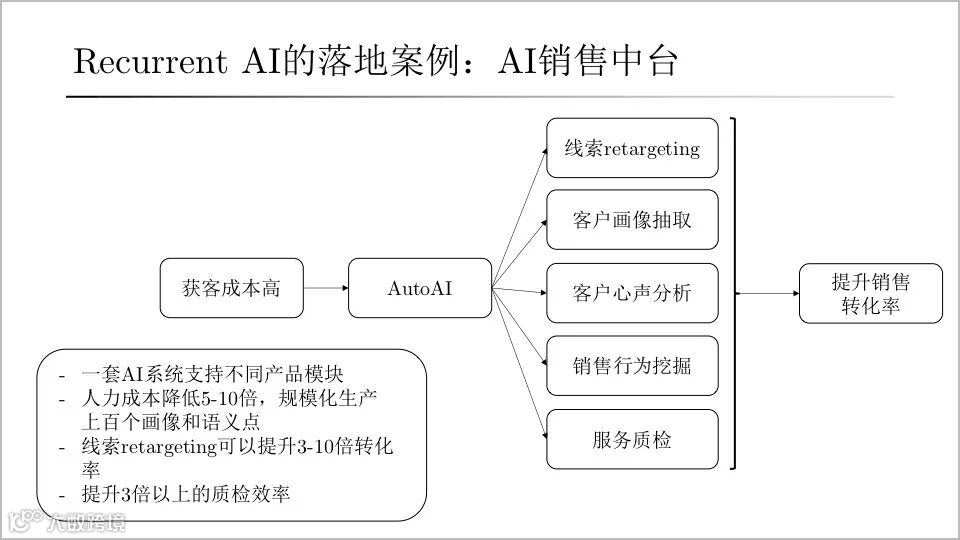 Recurrent AI的落地案例：AI销售中台

获客成本高

AutoAI

线索retargeting

客户画像抽取

客户心声分析

销售行为挖掘

服务质检

提升销售转化率

- 一套AI系统支持不同产品模块
- 人力成本降低5-10倍，规模化生产上百个画像和语义点
- 线索retargeting可以提升3-10倍转化率
- 提升3倍以上的质检效率

大数跨境